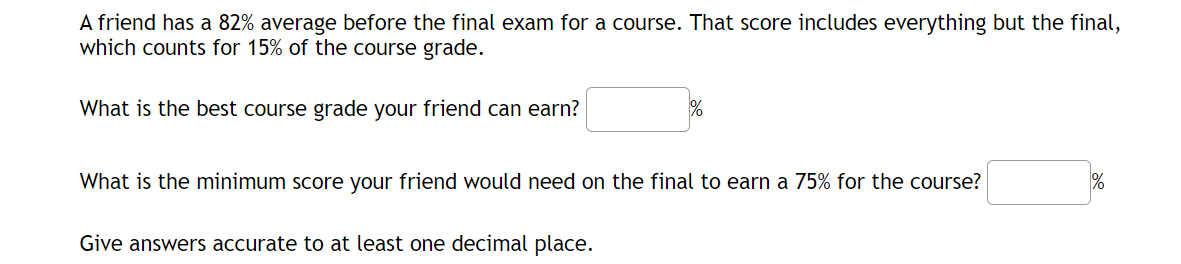 A friend has a 82% average before the final exam for a course. That score includes everything but the final, which counts for 15% of the course grade.

What is the best course grade your friend can earn? %

What is the minimum score your friend would need on the final to earn a 75% for the course? %

Give answers accurate to at least one decimal place.